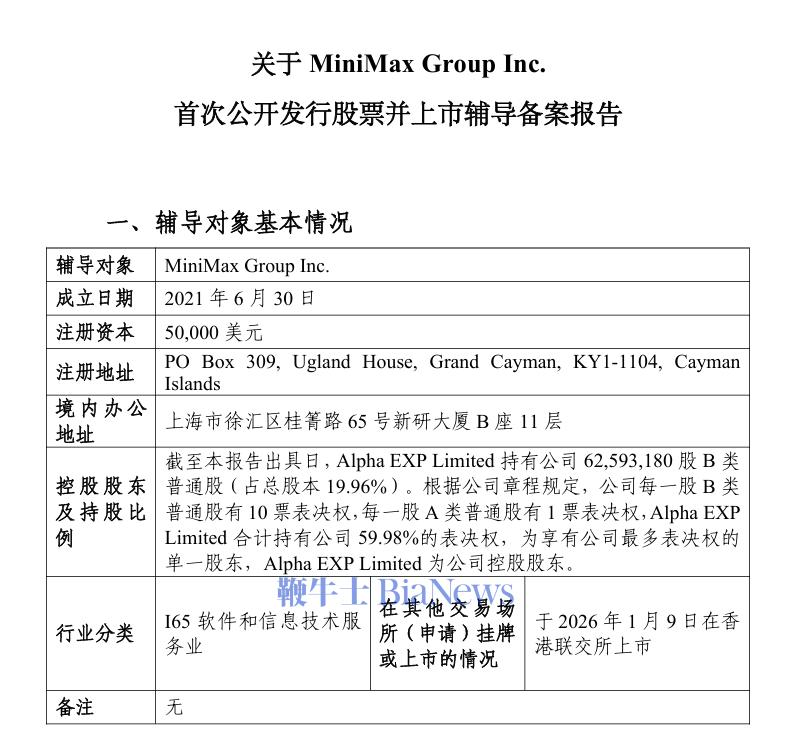 关于 MiniMax Group Inc.

首次公开发行股票并上市辅导备案报告

一、辅导对象基本情况

| 辅导对象 | MiniMax Group Inc. | | |
|---|---|---|---|
| 成立日期 | 2021 年 6 月 30 日 | | |
| 注册资本 | 50,000 美元 | | |
| 注册地址 | PO Box 309, Ugland House, Grand Cayman, KY1-1104, Cayman Islands | | |
| 境内办公地址 | 上海市徐汇区桂箐路 65 号新研大厦 B 座 11 层 | | |
| 控股股东及持股比例 | 截至本报告出具日，Alpha EXP Limited 持有公司 62,593,180 股 B 类普通股（占总股本 19.96%）。根据公司章程规定，公司每一股 B 类普通股有 10 票表决权，每一股 A 类普通股有 1 票表决权，Alpha EXP Limited 合计持有公司 59.98%的表决权，为享有公司最多表决权的单一股东，Alpha EXP Limited 为公司控股股东。 | | |
| 行业分类 | I65 软件和信息技术服务业 | 在其他交易场所（申请）挂牌或上市的情况 | 于 2026 年 1 月 9 日在香港联交所上市 |
| 备注 | 无 | | |

鞭牛士 BiaNews